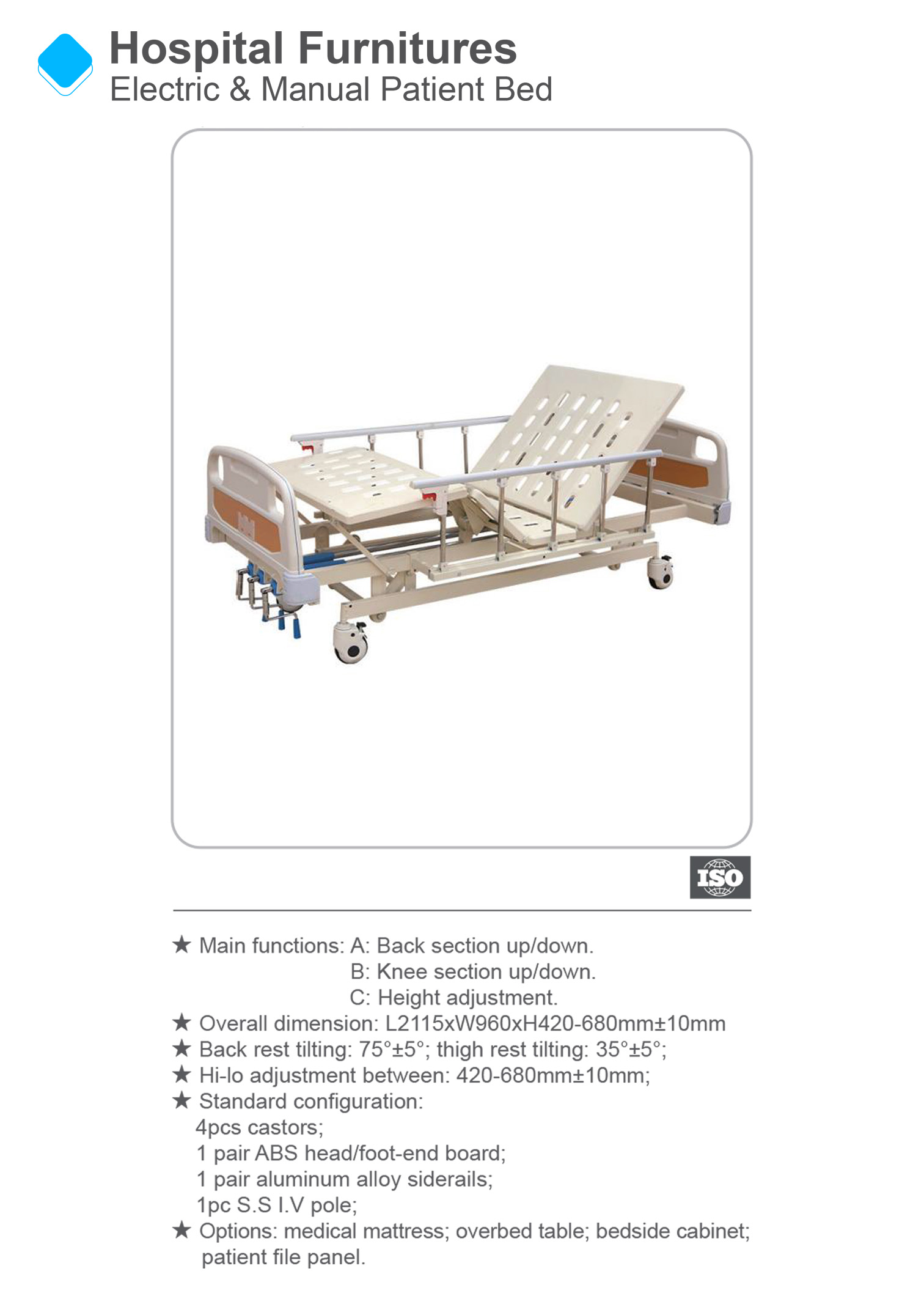 Hospital Furnitures
Electric & Manual Patient Bed

ISO

★ Main functions: A: Back section up/down.
B: Knee section up/down.
C: Height adjustment.
★ Overall dimension: L2115xW960xH420-680mm±10mm
★ Back rest tilting: 75°±5°; thigh rest tilting: 35°±5°;
★ Hi-lo adjustment between: 420-680mm±10mm;
★ Standard configuration:
4pcs castors;
1 pair ABS head/foot-end board;
1 pair aluminum alloy siderails;
1pc S.S I.V pole;
★ Options: medical mattress; overbed table; bedside cabinet; patient file panel.